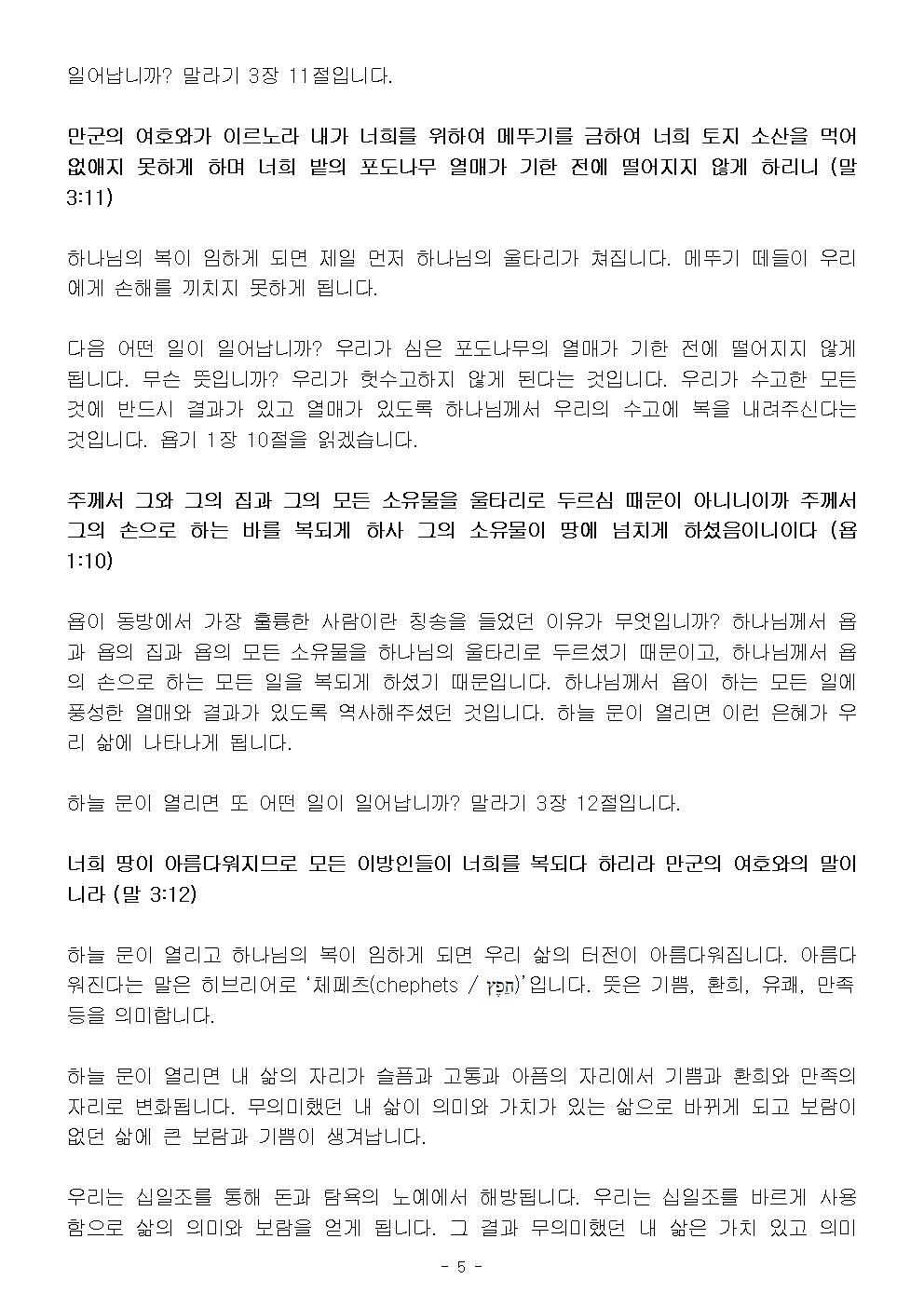 일어납니까? 말라기 3장 11절입니다.

만군의 여호와가 이르노라 내가 너희를 위하여 메뚜기를 금하여 너희 토지 소산을 먹어 없애지 못하게 하며 너희 밭의 포도나무 열매가 기한 전에 떨어지지 않게 하리니 (말 3:11)

하나님의 복이 임하게 되면 제일 먼저 하나님의 울타리가 쳐집니다. 메뚜기 떼들이 우리에게 손해를 끼치지 못하게 됩니다.

다음 어떤 일이 일어납니까? 우리가 심은 포도나무의 열매가 기한 전에 떨어지지 않게 됩니다. 무슨 뜻입니까? 우리가 헛수고하지 않게 된다는 것입니다. 우리가 수고한 모든 것에 반드시 결과가 있고 열매가 있도록 하나님께서 우리의 수고에 복을 내려주신다는 것입니다. 욥기 1장 10절을 읽겠습니다.

주께서 그와 그의 집과 그의 모든 소유물을 울타리로 두르심 때문이 아니니이까 주께서 그의 손으로 하는 바를 복되게 하사 그의 소유물이 땅에 넘치게 하셨음이니이다 (욥 1:10)

욥이 동방에서 가장 훌륭한 사람이란 칭송을 들었던 이유가 무엇입니까? 하나님께서 욥과 욥의 집과 욥의 모든 소유물을 하나님의 울타리로 두르셨기 때문이고, 하나님께서 욥의 손으로 하는 모든 일을 복되게 하셨기 때문입니다. 하나님께서 욥이 하는 모든 일에 풍성한 열매와 결과가 있도록 역사해주셨던 것입니다. 하늘 문이 열리면 이런 은혜가 우리 삶에 나타나게 됩니다.

하늘 문이 열리면 또 어떤 일이 일어납니까? 말라기 3장 12절입니다.

너희 땅이 아름다워지므로 모든 이방인들이 너희를 복되다 하리라 만군의 여호와의 말이니라 (말 3:12)

하늘 문이 열리고 하나님의 복이 임하게 되면 우리 삶의 터전이 아름다워집니다. 아름다워진다는 말은 히브리어로 '체페츠(chephets / חֵפֶץ)'입니다. 뜻은 기쁨, 환희, 유쾌, 만족 등을 의미합니다.

하늘 문이 열리면 내 삶의 자리가 슬픔과 고통과 아픔의 자리에서 기쁨과 환희와 만족의 자리로 변화됩니다. 무의미했던 내 삶이 의미와 가치가 있는 삶으로 바뀌게 되고 보람이 없던 삶에 큰 보람과 기쁨이 생겨납니다.

우리는 십일조를 통해 돈과 탐욕의 노예에서 해방됩니다. 우리는 십일조를 바르게 사용함으로 삶의 의미와 보람을 얻게 됩니다. 그 결과 무의미했던 내 삶은 가치 있고 의미

- 5 -